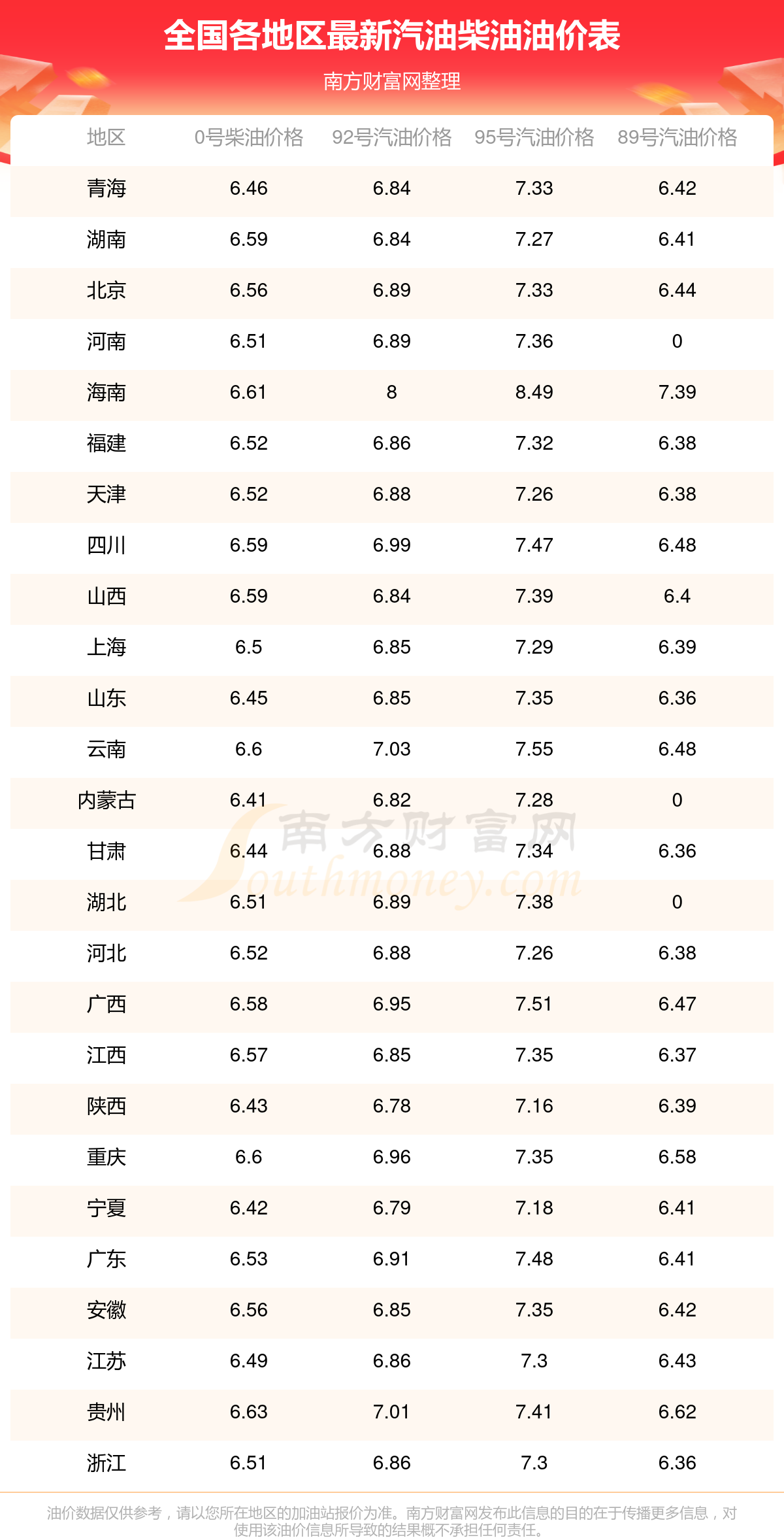 全国各地区最新汽油柴油油价表

南方财富网整理

| 地区 | 0号柴油价格 | 92号汽油价格 | 95号汽油价格 | 89号汽油价格 |
|---|---|---|---|---|
| 青海 | 6.46 | 6.84 | 7.33 | 6.42 |
| 湖南 | 6.59 | 6.84 | 7.27 | 6.41 |
| 北京 | 6.56 | 6.89 | 7.33 | 6.44 |
| 河南 | 6.51 | 6.89 | 7.36 | 0 |
| 海南 | 6.61 | 8 | 8.49 | 7.39 |
| 福建 | 6.52 | 6.86 | 7.32 | 6.38 |
| 天津 | 6.52 | 6.88 | 7.26 | 6.38 |
| 四川 | 6.59 | 6.99 | 7.47 | 6.48 |
| 山西 | 6.59 | 6.84 | 7.39 | 6.4 |
| 上海 | 6.5 | 6.85 | 7.29 | 6.39 |
| 山东 | 6.45 | 6.85 | 7.35 | 6.36 |
| 云南 | 6.6 | 7.03 | 7.55 | 6.48 |
| 内蒙古 | 6.41 | 6.82 | 7.28 | 0 |
| 甘肃 | 6.44 | 6.88 | 7.34 | 6.36 |
| 湖北 | 6.51 | 6.89 | 7.38 | 0 |
| 河北 | 6.52 | 6.88 | 7.26 | 6.38 |
| 广西 | 6.58 | 6.95 | 7.51 | 6.47 |
| 江西 | 6.57 | 6.85 | 7.35 | 6.37 |
| 陕西 | 6.43 | 6.78 | 7.16 | 6.39 |
| 重庆 | 6.6 | 6.96 | 7.35 | 6.58 |
| 宁夏 | 6.42 | 6.79 | 7.18 | 6.41 |
| 广东 | 6.53 | 6.91 | 7.48 | 6.41 |
| 安徽 | 6.56 | 6.85 | 7.35 | 6.42 |
| 江苏 | 6.49 | 6.86 | 7.3 | 6.43 |
| 贵州 | 6.63 | 7.01 | 7.41 | 6.62 |
| 浙江 | 6.51 | 6.86 | 7.3 | 6.36 |

南方财富网 Southmoney.com

油价数据仅供参考，请以您所在地区的加油站报价为准。南方财富网发布此信息的目的在于传播更多信息，对使用该油价信息所导致的结果概不承担任何责任。